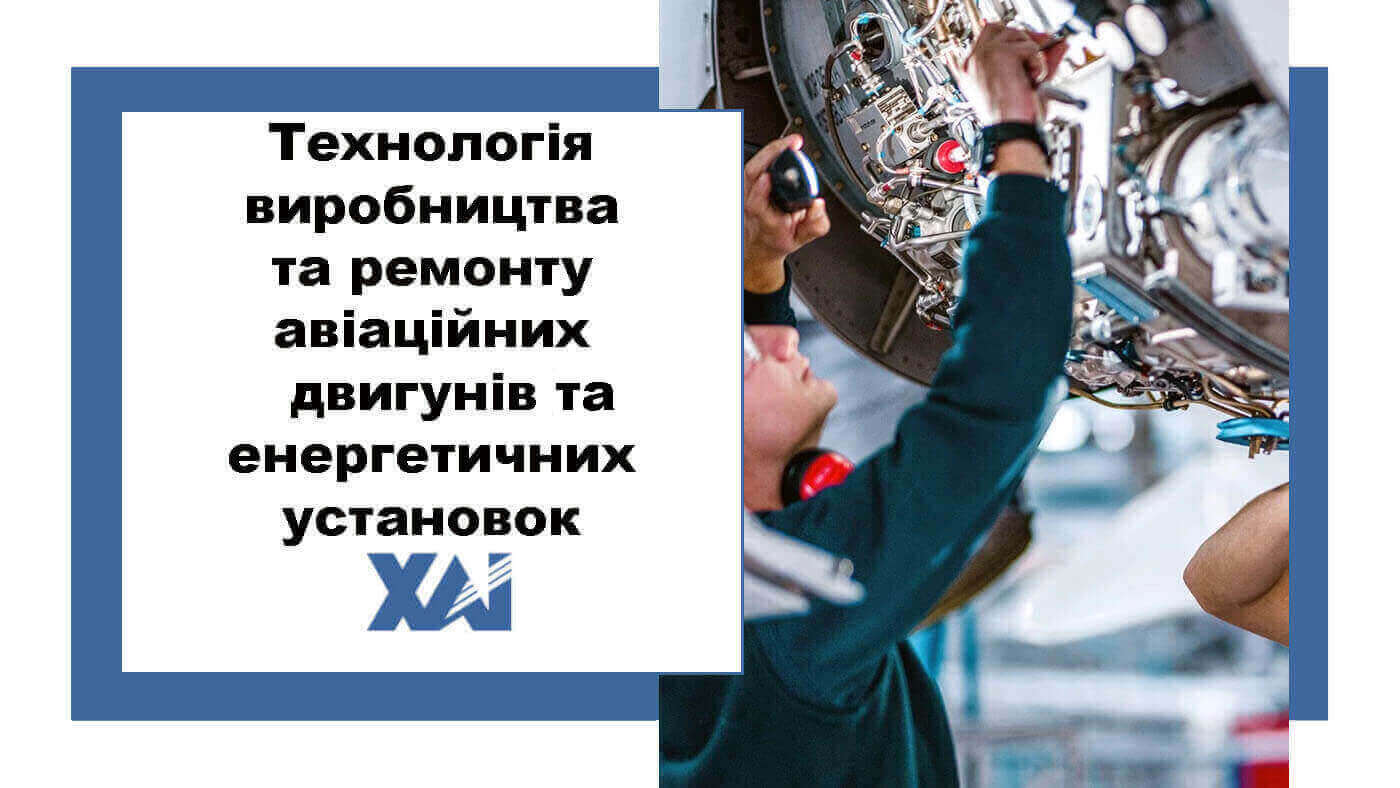 Технологія виробництва та ремонту авіаційних двигунів та енергетичних установок

ХАІ